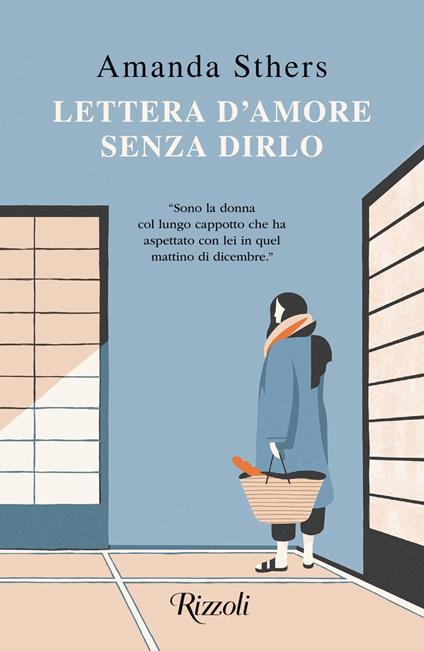 Amanda Sthers

LETTERA D'AMORE SENZA DIRLO

"Sono la donna col lungo cappotto che ha aspettato con lei in quel mattino di dicembre."

Rizzoli